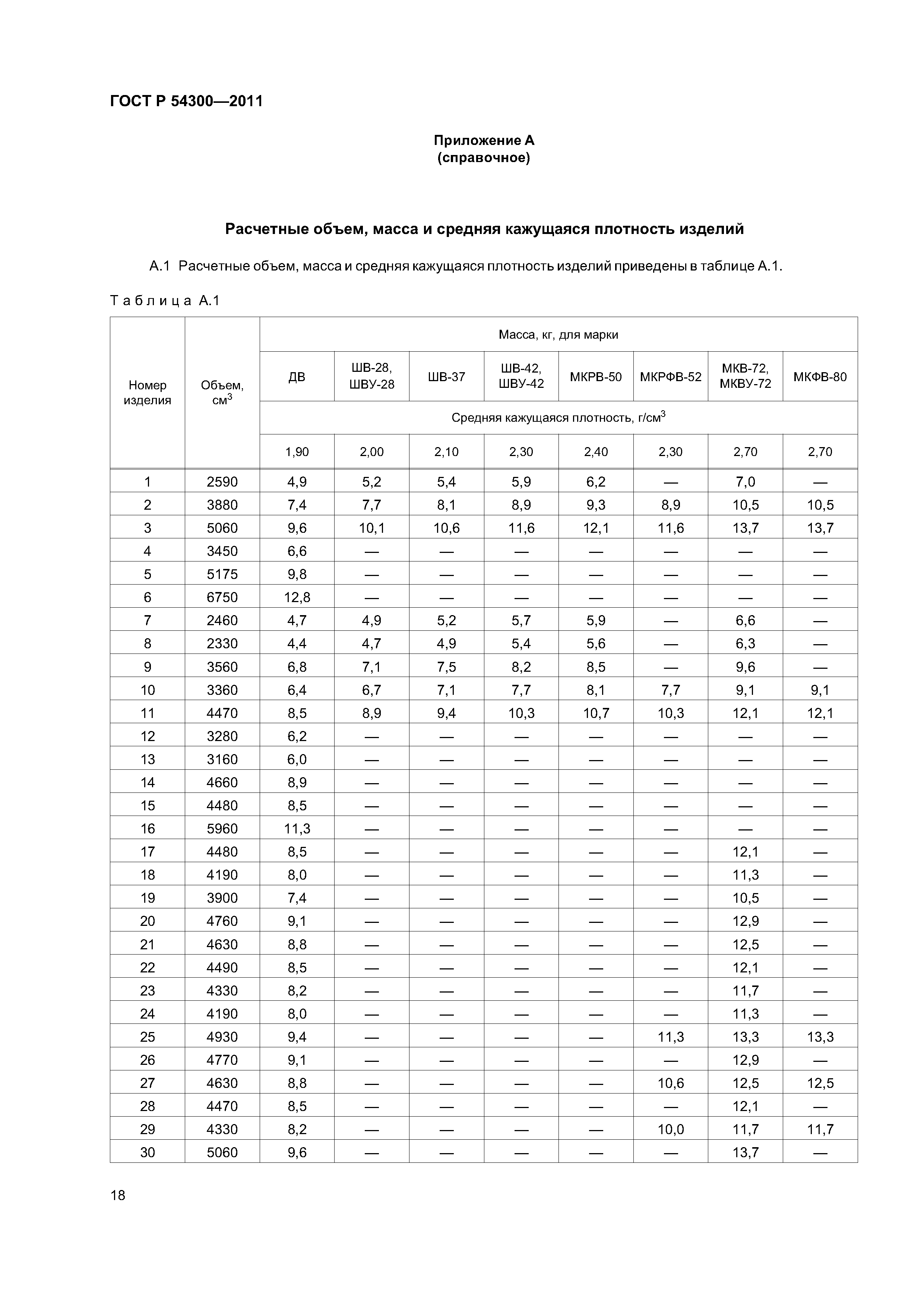 ГОСТ Р 54300—2011

Приложение А
(справочное)

Расчетные объем, масса и средняя кажущаяся плотность изделий

А.1 Расчетные объем, масса и средняя кажущаяся плотность изделий приведены в таблице А.1.

Таблица А.1

| Номер изделия | Объем, см$^3$ | Масса, кг, для марки | | | | | | | |
|---|---|---|---|---|---|---|---|---|---|
| | | ДВ | ШВ-28, ШВУ-28 | ШВ-37 | ШВ-42, ШВУ-42 | МКРВ-50 | МКРФВ-52 | МКВ-72, МКВУ-72 | МКФВ-80 |
| | | Средняя кажущаяся плотность, г/см$^3$ | | | | | | | |
| | | 1,90 | 2,00 | 2,10 | 2,30 | 2,40 | 2,30 | 2,70 | 2,70 |
| 1 | 2590 | 4,9 | 5,2 | 5,4 | 5,9 | 6,2 | — | 7,0 | — |
| 2 | 3880 | 7,4 | 7,7 | 8,1 | 8,9 | 9,3 | 8,9 | 10,5 | 10,5 |
| 3 | 5060 | 9,6 | 10,1 | 10,6 | 11,6 | 12,1 | 11,6 | 13,7 | 13,7 |
| 4 | 3450 | 6,6 | — | — | — | — | — | — | — |
| 5 | 5175 | 9,8 | — | — | — | — | — | — | — |
| 6 | 6750 | 12,8 | — | — | — | — | — | — | — |
| 7 | 2460 | 4,7 | 4,9 | 5,2 | 5,7 | 5,9 | — | 6,6 | — |
| 8 | 2330 | 4,4 | 4,7 | 4,9 | 5,4 | 5,6 | — | 6,3 | — |
| 9 | 3560 | 6,8 | 7,1 | 7,5 | 8,2 | 8,5 | — | 9,6 | — |
| 10 | 3360 | 6,4 | 6,7 | 7,1 | 7,7 | 8,1 | 7,7 | 9,1 | 9,1 |
| 11 | 4470 | 8,5 | 8,9 | 9,4 | 10,3 | 10,7 | 10,3 | 12,1 | 12,1 |
| 12 | 3280 | 6,2 | — | — | — | — | — | — | — |
| 13 | 3160 | 6,0 | — | — | — | — | — | — | — |
| 14 | 4660 | 8,9 | — | — | — | — | — | — | — |
| 15 | 4480 | 8,5 | — | — | — | — | — | — | — |
| 16 | 5960 | 11,3 | — | — | — | — | — | — | — |
| 17 | 4480 | 8,5 | — | — | — | — | — | 12,1 | — |
| 18 | 4190 | 8,0 | — | — | — | — | — | 11,3 | — |
| 19 | 3900 | 7,4 | — | — | — | — | — | 10,5 | — |
| 20 | 4760 | 9,1 | — | — | — | — | — | 12,9 | — |
| 21 | 4630 | 8,8 | — | — | — | — | — | 12,5 | — |
| 22 | 4490 | 8,5 | — | — | — | — | — | 12,1 | — |
| 23 | 4330 | 8,2 | — | — | — | — | — | 11,7 | — |
| 24 | 4190 | 8,0 | — | — | — | — | — | 11,3 | — |
| 25 | 4930 | 9,4 | — | — | — | — | 11,3 | 13,3 | 13,3 |
| 26 | 4770 | 9,1 | — | — | — | — | — | 12,9 | — |
| 27 | 4630 | 8,8 | — | — | — | — | 10,6 | 12,5 | 12,5 |
| 28 | 4470 | 8,5 | — | — | — | — | — | 12,1 | — |
| 29 | 4330 | 8,2 | — | — | — | — | 10,0 | 11,7 | 11,7 |
| 30 | 5060 | 9,6 | — | — | — | — | — | 13,7 | — |

18